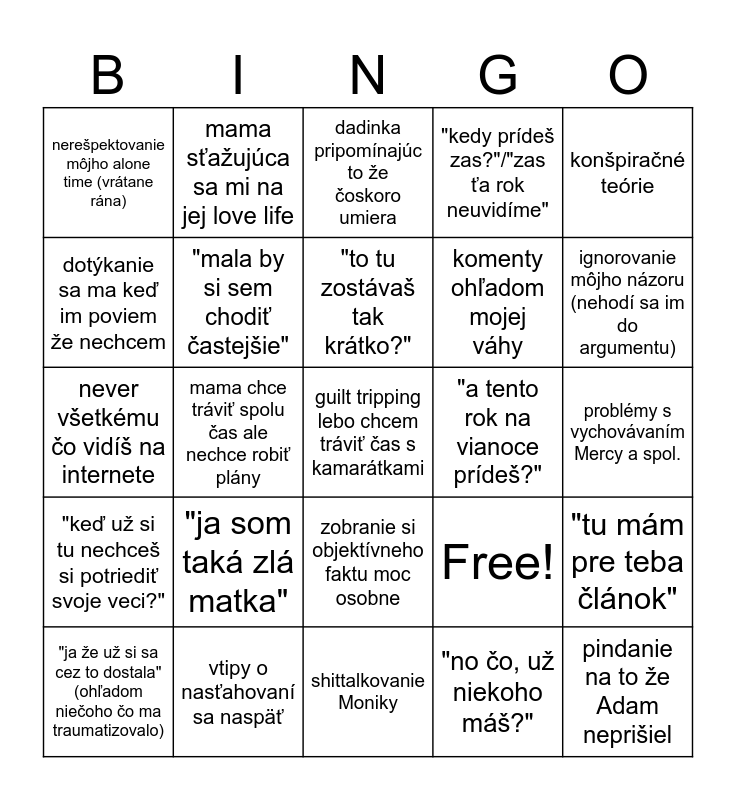 | B | I | N | G | O |
|---|---|---|---|---|
| nerešpektovanie môjho alone time (vrátane rána) | mama sťažujúca sa mi na jej love life | dadinka pripomínajúc to že čoskoro umiera | "kedy prídeš zas?"/"zas ťa rok neuvidíme" | konšpiračné teórie |
| dotýkanie sa ma keď im poviem že nechcem | "mala by si sem chodiť častejšie" | "to tu zostávaš tak krátko?" | komenty ohľadom mojej váhy | ignorovanie môjho názoru (nehodí sa im do argumentu) |
| never všetkému čo vidíš na internete | mama chce tráviť spolu čas ale nechce robiť plány | guilt tripping lebo chcem tráviť čas s kamarátkami | "a tento rok na vianoce prídeš?" | problémy s vychovávaním Mercy a spol. |
| "keď už si tu nechceš si potriediť svoje veci?" | "ja som taká zlá matka" | zobranie si objektívneho faktu moc osobne | Free! | "tu mám pre teba článok" |
| "ja že už si sa cez to dostala" (ohľadom niečoho čo ma traumatizovalo) | vtipy o nasťahovaní sa naspäť | shittalkovanie Moniky | "no čo, už niekoho máš?" | pindanie na to že Adam neprišiel |